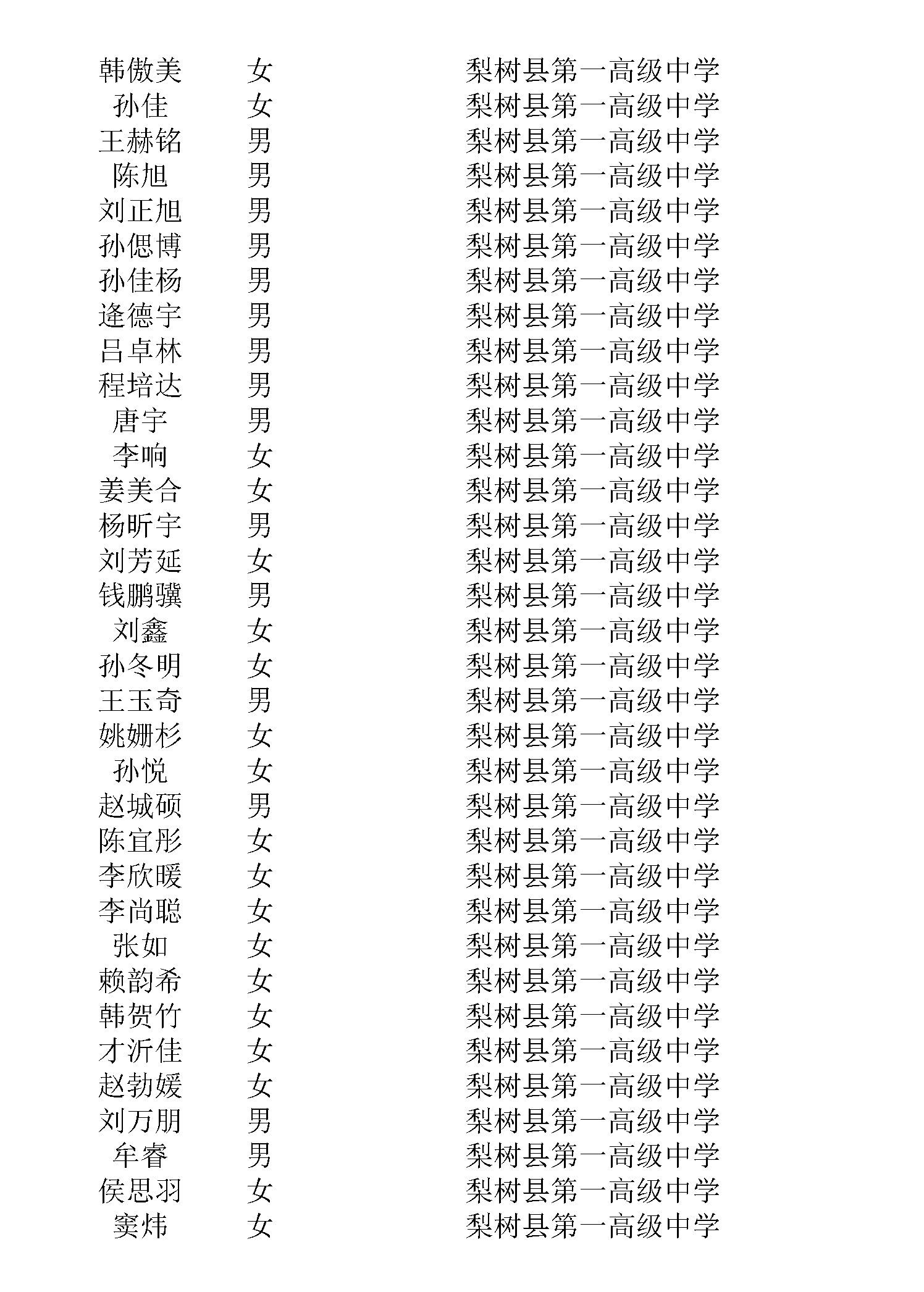 | 韩傲美 | 女 | 梨树县第一高级中学 |
|---|---|---|
| 孙佳 | 女 | 梨树县第一高级中学 |
| 王赫铭 | 男 | 梨树县第一高级中学 |
| 陈旭 | 男 | 梨树县第一高级中学 |
| 刘正旭 | 男 | 梨树县第一高级中学 |
| 孙偲博 | 男 | 梨树县第一高级中学 |
| 孙佳杨 | 男 | 梨树县第一高级中学 |
| 逄德宇 | 男 | 梨树县第一高级中学 |
| 吕卓林 | 男 | 梨树县第一高级中学 |
| 程培达 | 男 | 梨树县第一高级中学 |
| 唐宇 | 男 | 梨树县第一高级中学 |
| 李响 | 女 | 梨树县第一高级中学 |
| 姜美合 | 女 | 梨树县第一高级中学 |
| 杨昕宇 | 男 | 梨树县第一高级中学 |
| 刘芳延 | 女 | 梨树县第一高级中学 |
| 钱鹏骥 | 男 | 梨树县第一高级中学 |
| 刘鑫 | 女 | 梨树县第一高级中学 |
| 孙冬明 | 女 | 梨树县第一高级中学 |
| 王玉奇 | 男 | 梨树县第一高级中学 |
| 姚姗杉 | 女 | 梨树县第一高级中学 |
| 孙悦 | 女 | 梨树县第一高级中学 |
| 赵城硕 | 男 | 梨树县第一高级中学 |
| 陈宜彤 | 女 | 梨树县第一高级中学 |
| 李欣暖 | 女 | 梨树县第一高级中学 |
| 李尚聪 | 女 | 梨树县第一高级中学 |
| 张如 | 女 | 梨树县第一高级中学 |
| 赖韵希 | 女 | 梨树县第一高级中学 |
| 韩贺竹 | 女 | 梨树县第一高级中学 |
| 才沂佳 | 女 | 梨树县第一高级中学 |
| 赵勃媛 | 女 | 梨树县第一高级中学 |
| 刘万朋 | 男 | 梨树县第一高级中学 |
| 牟睿 | 男 | 梨树县第一高级中学 |
| 侯思羽 | 女 | 梨树县第一高级中学 |
| 窦炜 | 女 | 梨树县第一高级中学 |